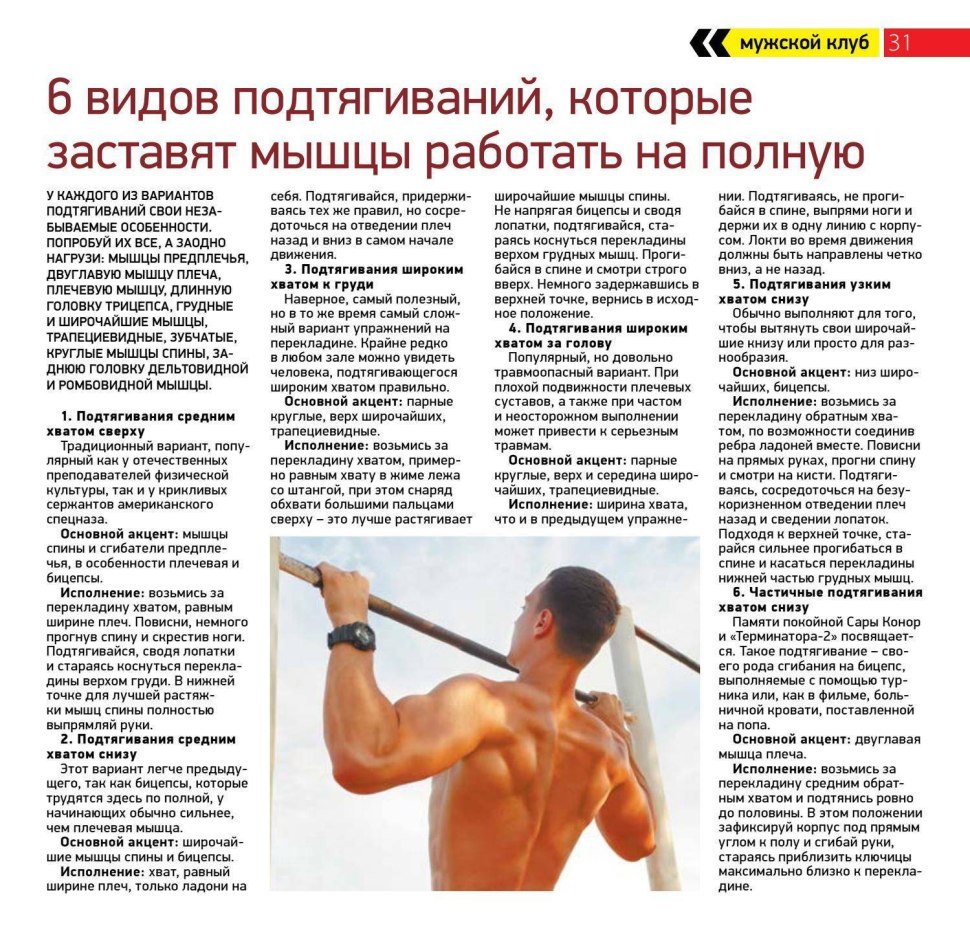 мужской клуб 31

6 видов подтягиваний, которые заставят мышцы работать на полную

У КАЖДОГО ИЗ ВАРИАНТОВ ПОДТЯГИВАНИЙ СВОИ НЕЗАБЫВАЕМЫЕ ОСОБЕННОСТИ. ПОПРОБУЙ ИХ ВСЕ, А ЗАОДНО НАГРУЗИ: МЫШЦЫ ПРЕДПЛЕЧЬЯ, ДВУГЛАВУЮ МЫШЦУ ПЛЕЧА, ПЛЕЧЕВУЮ МЫШЦУ, ДЛИННУЮ ГОЛОВКУ ТРИЦЕПСА, ГРУДНЫЕ И ШИРОЧАЙШИЕ МЫШЦЫ, ТРАПЕЦИЕВИДНЫЕ, ЗУБЧАТЫЕ, КРУГЛЫЕ МЫШЦЫ СПИНЫ, ЗАДНЮЮ ГОЛОВКУ ДЕЛЬТОВИДНОЙ И РОМБОВИДНОЙ МЫШЦЫ.

1. Подтягивания средним хватом сверху

Традиционный вариант, популярный как у отечественных преподавателей физической культуры, так и у крикливых сержантов американского спецназа.

Основной акцент: мышцы спины и сгибатели предплечья, в особенности плечевая и бицепсы.

Исполнение: возьмись за перекладину хватом, равным ширине плеч. Повисни, немного прогнув спину и скрестив ноги. Подтягивайся, сводя лопатки и стараясь коснуться перекладины верхом груди. В нижней точке для лучшей растяжки мышц спины полностью выпрямляй руки.

2. Подтягивания средним хватом снизу

Этот вариант легче предыдущего, так как бицепсы, которые трудятся здесь по полной, у начинающих обычно сильнее, чем плечевая мышца.

Основной акцент: широчайшие мышцы спины и бицепсы.

Исполнение: хват, равный ширине плеч, только ладони на себя. Подтягивайся, придерживаясь тех же правил, но сосредоточься на отведении плеч назад и вниз в самом начале движения.

3. Подтягивания широким хватом к груди

Наверное, самый полезный, но в то же время самый сложный вариант упражнений на перекладине. Крайне редко в любом зале можно увидеть человека, подтягивающегося широким хватом правильно.

Основной акцент: парные круглые, верх широчайших, трапециевидные.

Исполнение: возьмись за перекладину хватом, примерно равным хвату в жиме лежа со штангой, при этом снаряд обхвати большими пальцами сверху – это лучше растягивает широчайшие мышцы спины. Не напрягая бицепсы и сводя лопатки, подтягивайся, стараясь коснуться перекладины верхом грудных мышц. Прогибайся в спине и смотри строго вверх. Немного задержавшись в верхней точке, вернись в исходное положение.

4. Подтягивания широким хватом за голову

Популярный, но довольно травмоопасный вариант. При плохой подвижности плечевых суставов, а также при частом и неосторожном выполнении может привести к серьезным травмам.

Основной акцент: парные круглые, верх и середина широчайших, трапециевидные.

Исполнение: ширина хвата, что и в предыдущем упражнении. Подтягиваясь, не прогибайся в спине, выпрями ноги и держи их в одну линию с корпусом. Локти во время движения должны быть направлены четко вниз, а не назад.

5. Подтягивания узким хватом снизу

Обычно выполняют для того, чтобы вытянуть свои широчайшие книзу или просто для разнообразия.

Основной акцент: низ широчайших, бицепсы.

Исполнение: возьмись за перекладину обратным хватом, по возможности соединив ребра ладоней вместе. Повисни на прямых руках, прогни спину и смотри на кисти. Подтягиваясь, сосредоточься на безукоризненном отведении плеч назад и сведении лопаток. Подходя к верхней точке, старайся сильнее прогибаться в спине и касаться перекладины нижней частью грудных мышц.

6. Частичные подтягивания хватом снизу

Памяти покойной Сары Конор и «Терминатора-2» посвящается. Такое подтягивание – своего рода сгибания на бицепс, выполняемые с помощью турника или, как в фильме, больничной кровати, поставленной на попа.

Основной акцент: двуглавая мышца плеча.

Исполнение: возьмись за перекладину средним обратным хватом и подтянись ровно до половины. В этом положении зафиксируй корпус под прямым углом к полу и сгибай руки, стараясь приблизить ключицы максимально близко к перекладине.